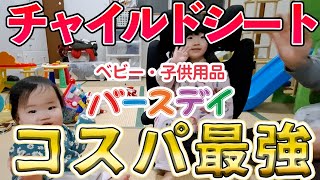 チャイルドシート

ベビー・子供用品
バースデイ

コスパ最強